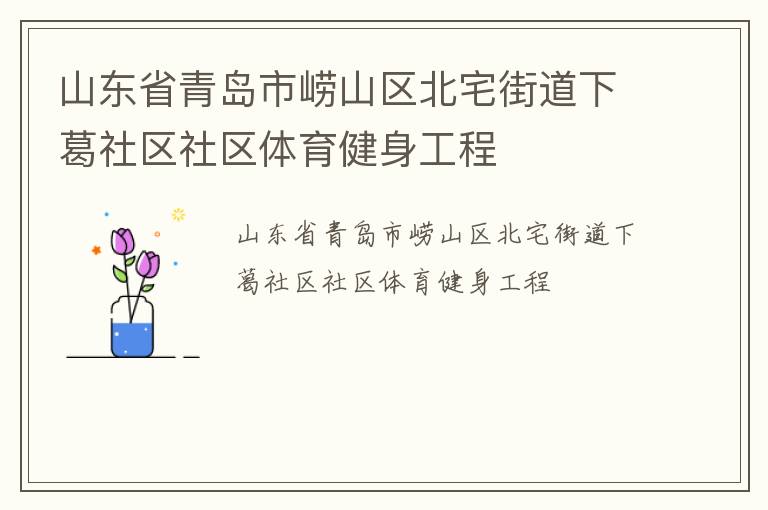 山东省青岛市崂山区北宅街道下葛社区社区体育健身工程

山东省青岛市崂山区北宅街道下葛社区社区体育健身工程